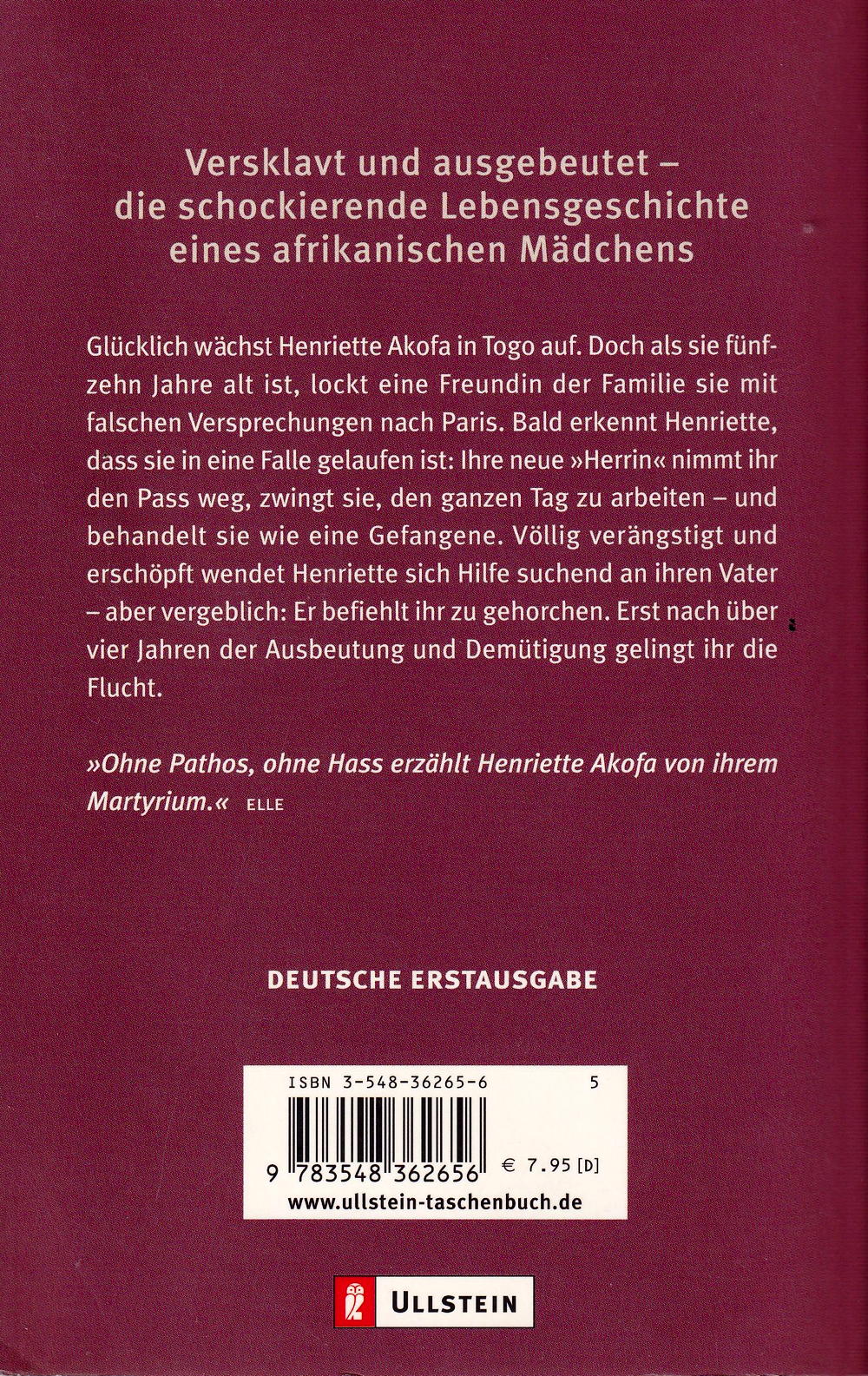 Versklavt und ausgebeutet – die schockierende Lebensgeschichte eines afrikanischen Mädchens

Glücklich wächst Henriette Akofa in Togo auf. Doch als sie fünfzehn Jahre alt ist, lockt eine Freundin der Familie sie mit falschen Versprechungen nach Paris. Bald erkennt Henriette, dass sie in eine Falle gelaufen ist: Ihre neue »Herrin« nimmt ihr den Pass weg, zwingt sie, den ganzen Tag zu arbeiten – und behandelt sie wie eine Gefangene. Völlig verängstigt und erschöpft wendet Henriette sich Hilfe suchend an ihren Vater – aber vergeblich: Er befiehlt ihr zu gehorchen. Erst nach über vier Jahren der Ausbeutung und Demütigung gelingt ihr die Flucht.

»Ohne Pathos, ohne Hass erzählt Henriette Akofa von ihrem Martyrium.« ELLE

DEUTSCHE ERSTAUSGABE

ISBN 3-548-36265-6 5

9 783548 362656 € 7.95 [D]

www.ullstein-taschenbuch.de

ULLSTEIN